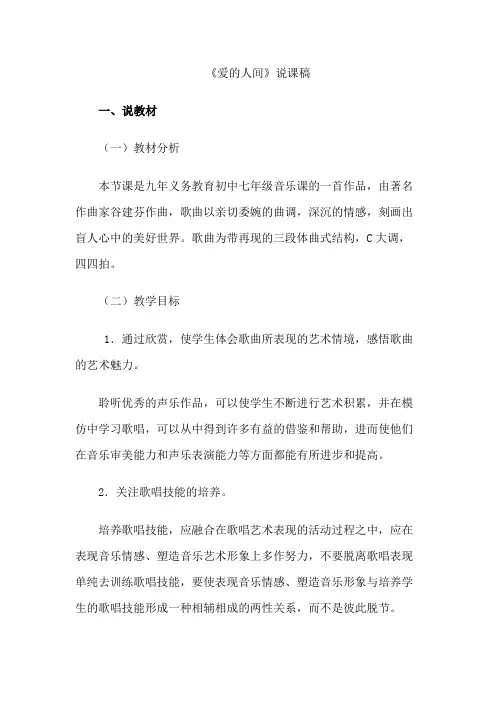 《爱的人间》说课稿

一、说教材

（一）教材分析

本节课是九年义务教育初中七年级音乐课的一首作品，由著名作曲家谷建芬作曲，歌曲以亲切委婉的曲调，深沉的情感，刻画出盲人心中的美好世界。歌曲为带再现的三段体曲式结构，C 大调，四四拍。

（二）教学目标

1．通过欣赏，使学生体会歌曲所表现的艺术情境，感悟歌曲的艺术魅力。

聆听优秀的声乐作品，可以使学生不断进行艺术积累，并在模仿中学习歌唱，可以从中得到许多有益的借鉴和帮助，进而使他们在音乐审美能力和声乐表演能力等方面都能有所进步和提高。

2．关注歌唱技能的培养。

培养歌唱技能，应融合在歌唱艺术表现的活动过程之中，应在表现音乐情感、塑造音乐艺术形象上多作努力，不要脱离歌唱表现单纯去训练歌唱技能，要使表现音乐情感、塑造音乐形象与培养学生的歌唱技能形成一种相辅相成的两性关系，而不是彼此脱节。